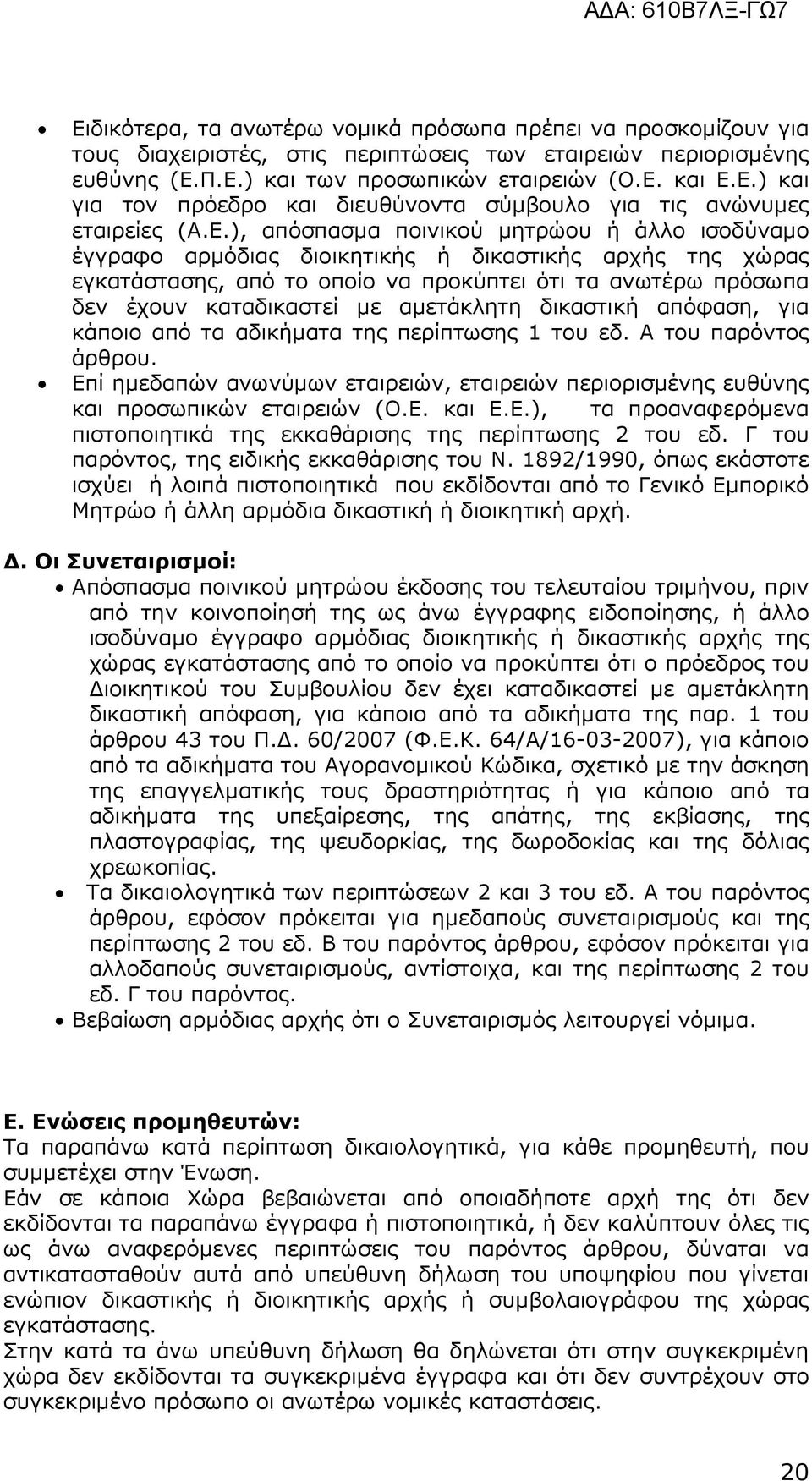 ΑΔΑ: 610Β7ΛΞ-ΓΩ7

• Ειδικότερα, τα ανωτέρω νομικά πρόσωπα πρέπει να προσκομίζουν για τους διαχειριστές, στις περιπτώσεις των εταιρειών περιορισμένης ευθύνης (Ε.Π.Ε.) και των προσωπικών εταιρειών (Ο.Ε. και Ε.Ε.) και για τον πρόεδρο και διευθύνοντα σύμβουλο για τις ανώνυμες εταιρείες (Α.Ε.), απόσπασμα ποινικού μητρώου ή άλλο ισοδύναμο έγγραφο αρμόδιας διοικητικής ή δικαστικής αρχής της χώρας εγκατάστασης, από το οποίο να προκύπτει ότι τα ανωτέρω πρόσωπα δεν έχουν καταδικαστεί με αμετάκλητη δικαστική απόφαση, για κάποιο από τα αδικήματα της περίπτωσης 1 του εδ. Α του παρόντος άρθρου.
• Επί ημεδαπών ανωνύμων εταιρειών, εταιρειών περιορισμένης ευθύνης και προσωπικών εταιρειών (Ο.Ε. και Ε.Ε.), τα προαναφερόμενα πιστοποιητικά της εκκαθάρισης της περίπτωσης 2 του εδ. Γ του παρόντος, της ειδικής εκκαθάρισης του Ν. 1892/1990, όπως εκάστοτε ισχύει ή λοιπά πιστοποιητικά που εκδίδονται από το Γενικό Εμπορικό Μητρώο ή άλλη αρμόδια δικαστική ή διοικητική αρχή.

Δ. Οι Συνεταιρισμοί:
• Απόσπασμα ποινικού μητρώου έκδοσης του τελευταίου τριμήνου, πριν από την κοινοποίησή της ως άνω έγγραφης ειδοποίησης, ή άλλο ισοδύναμο έγγραφο αρμόδιας διοικητικής ή δικαστικής αρχής της χώρας εγκατάστασης από το οποίο να προκύπτει ότι ο πρόεδρος του Διοικητικού του Συμβουλίου δεν έχει καταδικαστεί με αμετάκλητη δικαστική απόφαση, για κάποιο από τα αδικήματα της παρ. 1 του άρθρου 43 του Π.Δ. 60/2007 (Φ.Ε.Κ. 64/Α/16-03-2007), για κάποιο από τα αδικήματα του Αγορανομικού Κώδικα, σχετικό με την άσκηση της επαγγελματικής τους δραστηριότητας ή για κάποιο από τα αδικήματα της υπεξαίρεσης, της απάτης, της εκβίασης, της πλαστογραφίας, της ψευδορκίας, της δωροδοκίας και της δόλιας χρεωκοπίας.
• Τα δικαιολογητικά των περιπτώσεων 2 και 3 του εδ. Α του παρόντος άρθρου, εφόσον πρόκειται για ημεδαπούς συνεταιρισμούς και της περίπτωσης 2 του εδ. Β του παρόντος άρθρου, εφόσον πρόκειται για αλλοδαπούς συνεταιρισμούς, αντίστοιχα, και της περίπτωσης 2 του εδ. Γ του παρόντος.
• Βεβαίωση αρμόδιας αρχής ότι ο Συνεταιρισμός λειτουργεί νόμιμα.

Ε. Ενώσεις προμηθευτών:
Τα παραπάνω κατά περίπτωση δικαιολογητικά, για κάθε προμηθευτή, που συμμετέχει στην Ένωση.
Εάν σε κάποια Χώρα βεβαιώνεται από οποιαδήποτε αρχή της ότι δεν εκδίδονται τα παραπάνω έγγραφα ή πιστοποιητικά, ή δεν καλύπτουν όλες τις ως άνω αναφερόμενες περιπτώσεις του παρόντος άρθρου, δύναται να αντικατασταθούν αυτά από υπεύθυνη δήλωση του υποψηφίου που γίνεται ενώπιον δικαστικής ή διοικητικής αρχής ή συμβολαιογράφου της χώρας εγκατάστασης.
Στην κατά τα άνω υπεύθυνη δήλωση θα δηλώνεται ότι στην συγκεκριμένη χώρα δεν εκδίδονται τα συγκεκριμένα έγγραφα και ότι δεν συντρέχουν στο συγκεκριμένο πρόσωπο οι ανωτέρω νομικές καταστάσεις.

20